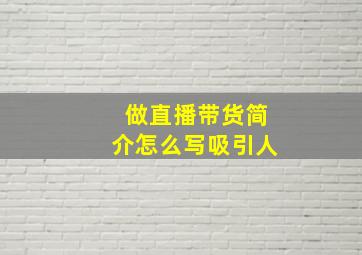 做直播带货简介怎么写吸引人